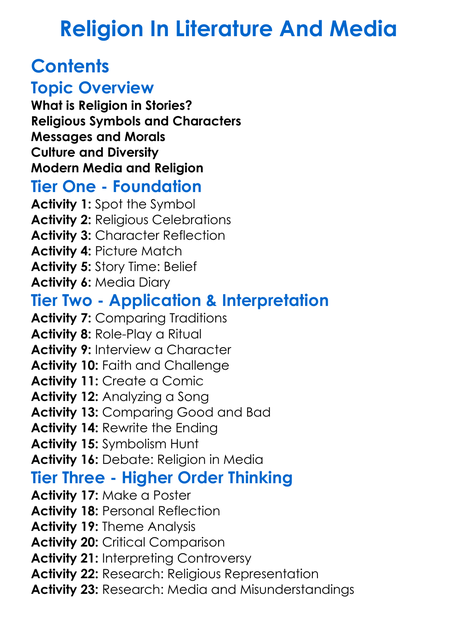 Religion In Literature And Media

Contents

Topic Overview

What is Religion in Stories?
Religious Symbols and Characters
Messages and Morals
Culture and Diversity
Modern Media and Religion

Tier One - Foundation

Activity 1: Spot the Symbol
Activity 2: Religious Celebrations
Activity 3: Character Reflection
Activity 4: Picture Match
Activity 5: Story Time: Belief
Activity 6: Media Diary

Tier Two - Application & Interpretation

Activity 7: Comparing Traditions
Activity 8: Role-Play a Ritual
Activity 9: Interview a Character
Activity 10: Faith and Challenge
Activity 11: Create a Comic
Activity 12: Analyzing a Song
Activity 13: Comparing Good and Bad
Activity 14: Rewrite the Ending
Activity 15: Symbolism Hunt
Activity 16: Debate: Religion in Media

Tier Three - Higher Order Thinking

Activity 17: Make a Poster
Activity 18: Personal Reflection
Activity 19: Theme Analysis
Activity 20: Critical Comparison
Activity 21: Interpreting Controversy
Activity 22: Research: Religious Representation
Activity 23: Research: Media and Misunderstandings